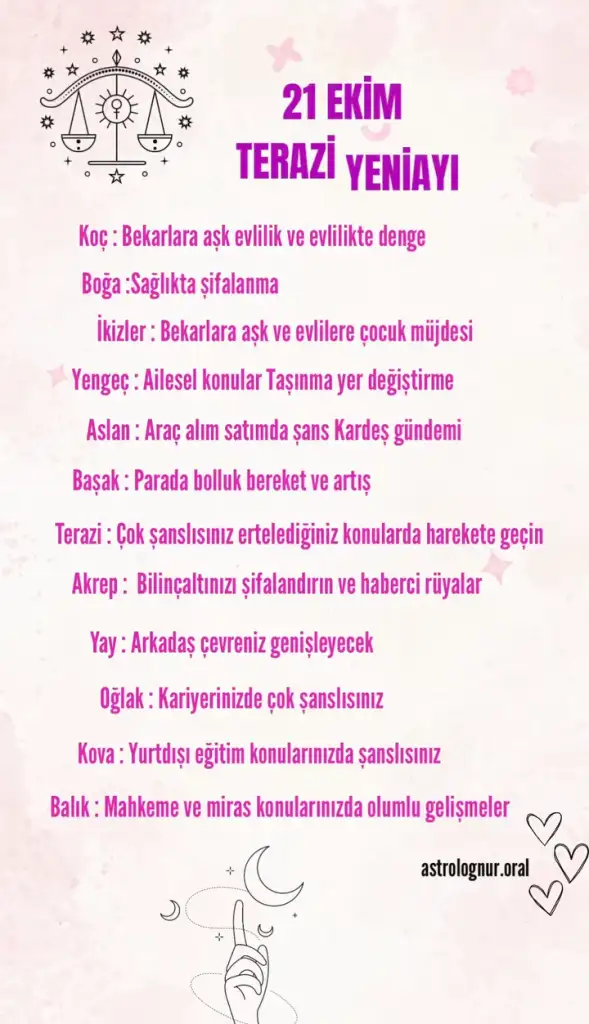 21 EKİM
TERAZİ YENİAYI

Koç : Bekarlara aşk evlilik ve evlilikte denge

Boğa :Sağlıkta şifalanma

İkizler : Bekarlara aşk ve evlilere çocuk müjdesi

Yengeç : Ailesel konular Taşınma yer değiştirme

Aslan : Araç alım satımda şans Kardeş gündemi

Başak : Parada bolluk bereket ve artış

Terazi : Çok şanslısınız ertelediğiniz konularda harekete geçin

Akrep : Bilinçaltınızı şifalandırın ve haberci rüyalar

Yay : Arkadaş çevreniz genişleyecek

Oğlak : Kariyerinizde çok şanslısınız

Kova : Yurtdışı eğitim konularınızda şanslısınız

Balık : Mahkeme ve miras konularınızda olumlu gelişmeler

astrolognur.oral